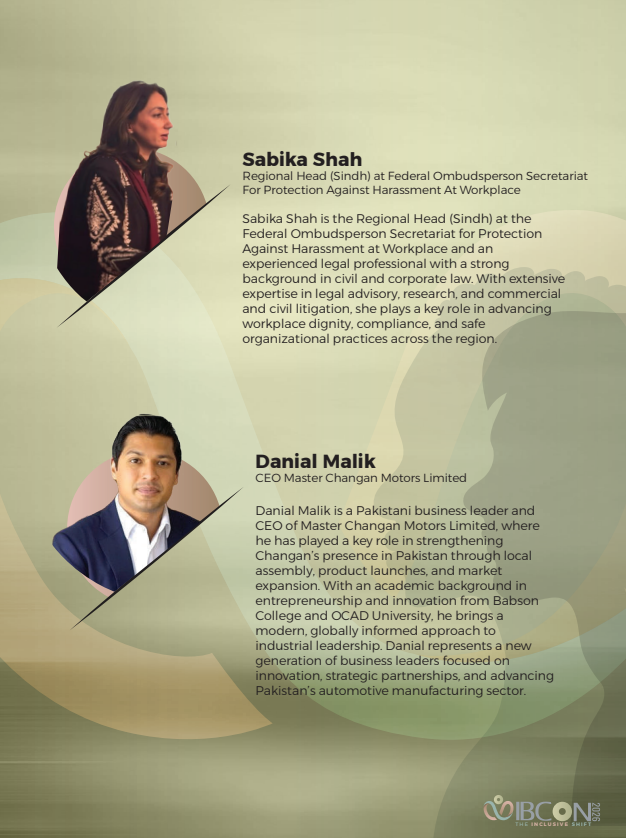 Sabika Shah
Regional Head (Sindh) at Federal Ombudsperson Secretariat For Protection Against Harassment At Workplace

Sabika Shah is the Regional Head (Sindh) at the Federal Ombudsperson Secretariat for Protection Against Harassment at Workplace and an experienced legal professional with a strong background in civil and corporate law. With extensive expertise in legal advisory, research, and commercial and civil litigation, she plays a key role in advancing workplace dignity, compliance, and safe organizational practices across the region.

Danial Malik
CEO Master Changan Motors Limited

Danial Malik is a Pakistani business leader and CEO of Master Changan Motors Limited, where he has played a key role in strengthening Changan's presence in Pakistan through local assembly, product launches, and market expansion. With an academic background in entrepreneurship and innovation from Babson College and OCAD University, he brings a modern, globally informed approach to industrial leadership. Danial represents a new generation of business leaders focused on innovation, strategic partnerships, and advancing Pakistan's automotive manufacturing sector.

IBCON 2026
THE INCLUSIVE SHIFT